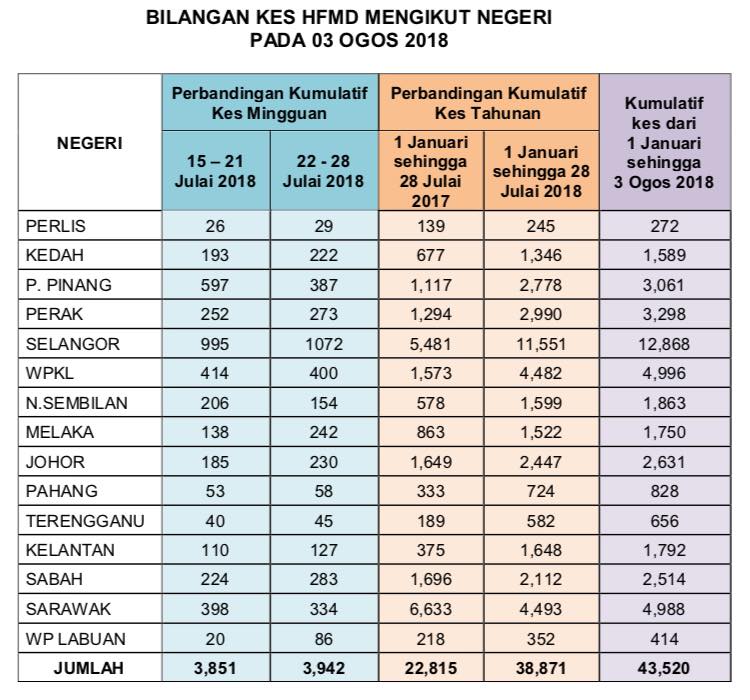 BILANGAN KES HFMD MENGIKUT NEGERI
PADA 03 OGOS 2018

| NEGERI | Perbandingan Kumulatif Kes Mingguan: 15 – 21 Julai 2018 | Perbandingan Kumulatif Kes Mingguan: 22 - 28 Julai 2018 | Perbandingan Kumulatif Kes Tahunan: 1 Januari sehingga 28 Julai 2017 | Perbandingan Kumulatif Kes Tahunan: 1 Januari sehingga 28 Julai 2018 | Kumulatif kes dari 1 Januari sehingga 3 Ogos 2018 |
|---|---|---|---|---|---|
| PERLIS | 26 | 29 | 139 | 245 | 272 |
| KEDAH | 193 | 222 | 677 | 1,346 | 1,589 |
| P. PINANG | 597 | 387 | 1,117 | 2,778 | 3,061 |
| PERAK | 252 | 273 | 1,294 | 2,990 | 3,298 |
| SELANGOR | 995 | 1072 | 5,481 | 11,551 | 12,868 |
| WPKL | 414 | 400 | 1,573 | 4,482 | 4,996 |
| N.SEMBILAN | 206 | 154 | 578 | 1,599 | 1,863 |
| MELAKA | 138 | 242 | 863 | 1,522 | 1,750 |
| JOHOR | 185 | 230 | 1,649 | 2,447 | 2,631 |
| PAHANG | 53 | 58 | 333 | 724 | 828 |
| TERENGGANU | 40 | 45 | 189 | 582 | 656 |
| KELANTAN | 110 | 127 | 375 | 1,648 | 1,792 |
| SABAH | 224 | 283 | 1,696 | 2,112 | 2,514 |
| SARAWAK | 398 | 334 | 6,633 | 4,493 | 4,988 |
| WP LABUAN | 20 | 86 | 218 | 352 | 414 |
| JUMLAH | 3,851 | 3,942 | 22,815 | 38,871 | 43,520 |